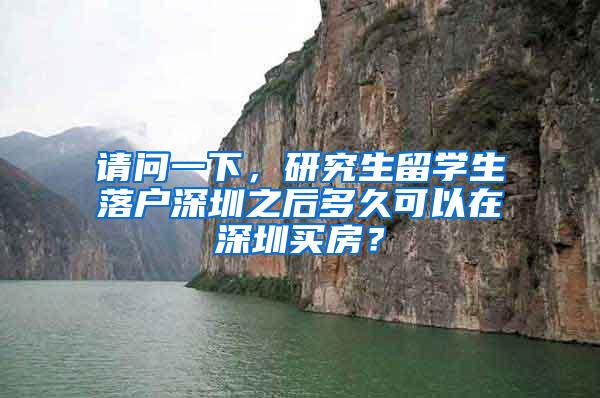 请问一下，研究生留学生落户深圳之后多久可以在深圳买房？